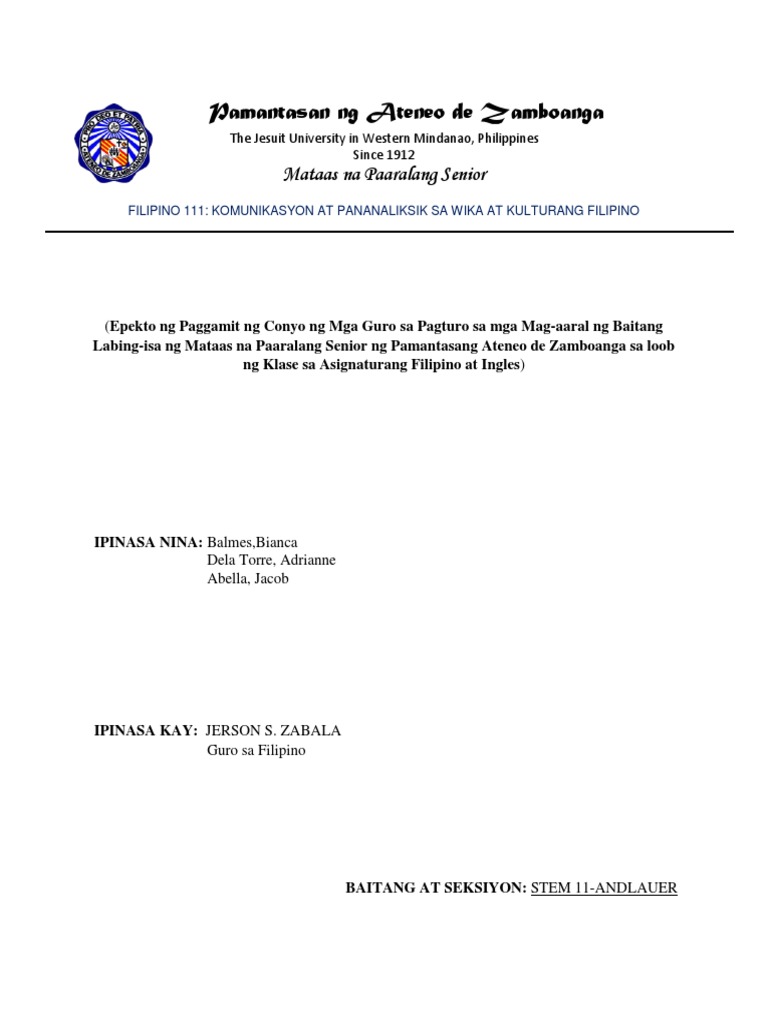 Pamantasan ng Ateneo de Zamboanga

The Jesuit University in Western Mindanao, Philippines
Since 1912

Mataas na Paaralang Senior

FILIPINO 111: KOMUNIKASYON AT PANANALIKSIK SA WIKA AT KULTURANG FILIPINO

(Epekto ng Paggamit ng Conyo ng Mga Guro sa Pagturo sa mga Mag-aaral ng Baitang Labing-isa ng Mataas na Paaralang Senior ng Pamantasang Ateneo de Zamboanga sa loob ng Klase sa Asignaturang Filipino at Ingles)

IPINASA NINA: Balmes,Bianca
Dela Torre, Adrianne
Abella, Jacob

IPINASA KAY: JERSON S. ZABALA
Guro sa Filipino

BAITANG AT SEKSIYON: STEM 11-ANDLAUER